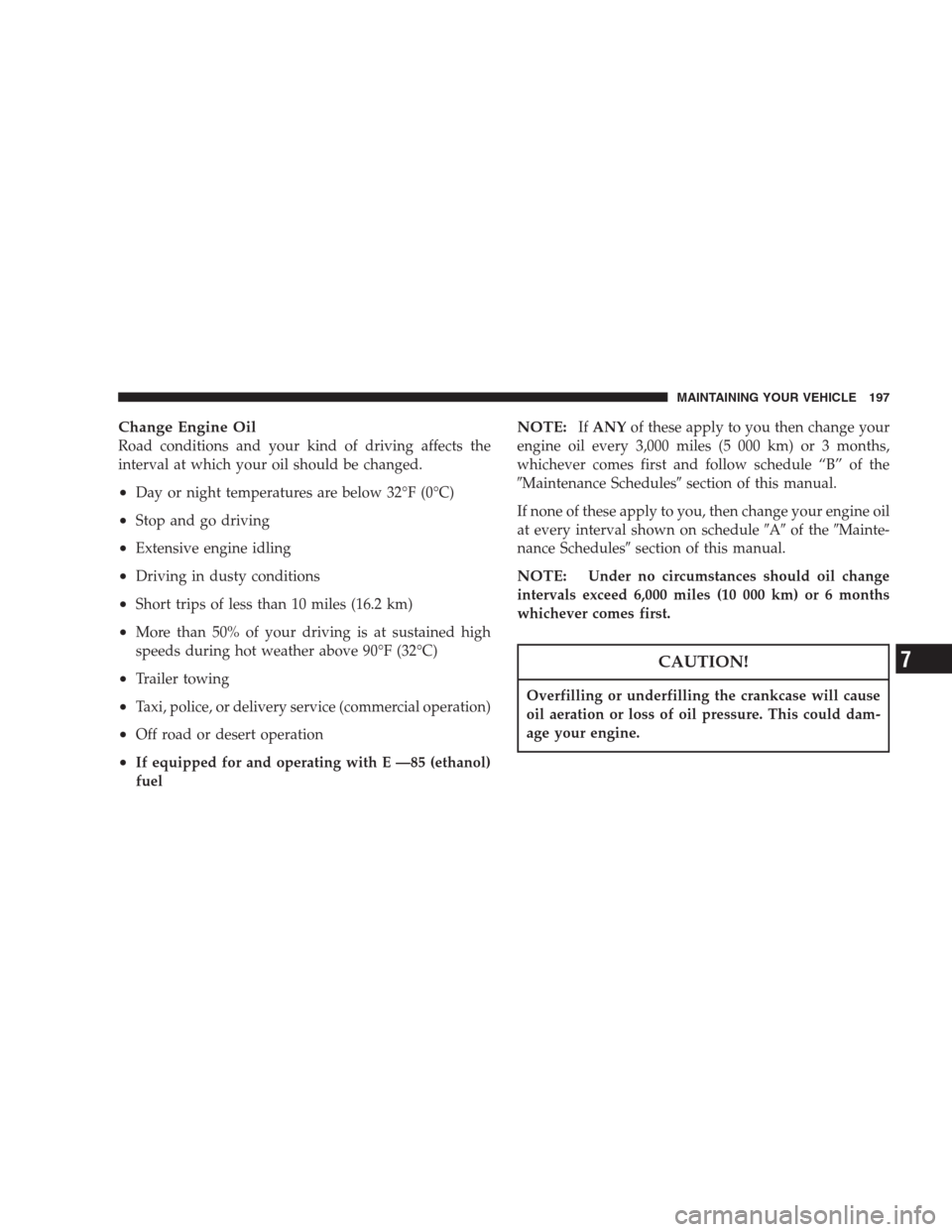 MAINTAINING YOUR VEHICLE 197

Change Engine Oil
Road conditions and your kind of driving affects the interval at which your oil should be changed.

• Day or night temperatures are below 32°F (0°C)
• Stop and go driving
• Extensive engine idling
• Driving in dusty conditions
• Short trips of less than 10 miles (16.2 km)
• More than 50% of your driving is at sustained high speeds during hot weather above 90°F (32°C)
• Trailer towing
• Taxi, police, or delivery service (commercial operation)
• Off road or desert operation
• If equipped for and operating with E —85 (ethanol) fuel

NOTE: If ANY of these apply to you then change your engine oil every 3,000 miles (5 000 km) or 3 months, whichever comes first and follow schedule “B” of the ″Maintenance Schedules″ section of this manual.

If none of these apply to you, then change your engine oil at every interval shown on schedule ″A″ of the ″Maintenance Schedules″ section of this manual.

NOTE: Under no circumstances should oil change intervals exceed 6,000 miles (10 000 km) or 6 months whichever comes first.

CAUTION!

Overfilling or underfilling the crankcase will cause oil aeration or loss of oil pressure. This could damage your engine.

7

carmanualsonline.info